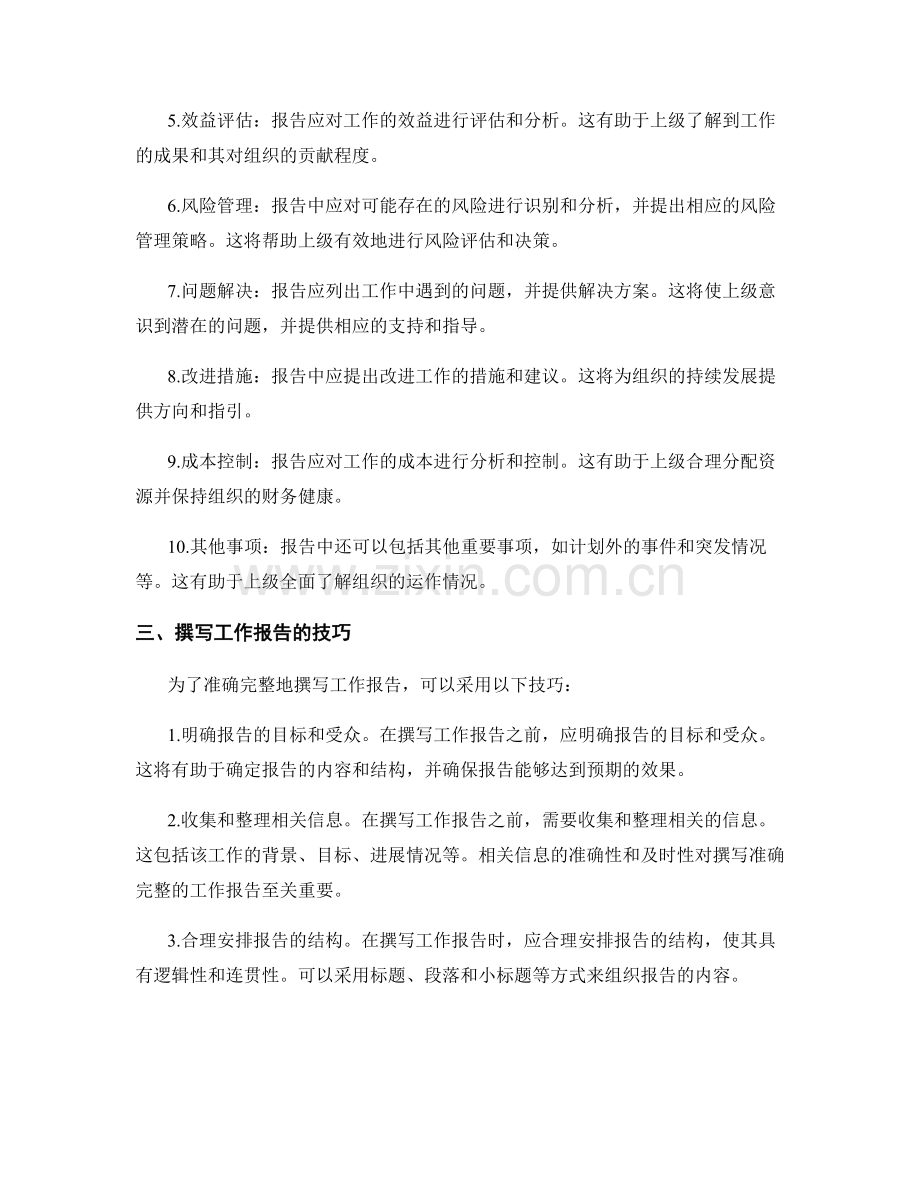 5.效益评估：报告应对工作的效益进行评估和分析。这有助于上级了解到工作的成果和其对组织的贡献程度。

6.风险管理：报告中应对可能存在的风险进行识别和分析，并提出相应的风险管理策略。这将帮助上级有效地进行风险评估和决策。

7.问题解决：报告应列出工作中遇到的问题，并提供解决方案。这将使上级意识到潜在的问题，并提供相应的支持和指导。

8.改进措施：报告中应提出改进工作的措施和建议。这将为组织的持续发展提供方向和指引。

9.成本控制：报告应对工作的成本进行分析和控制。这有助于上级合理分配资源并保持组织的财务健康。

10.其他事项：报告中还可以包括其他重要事项，如计划外的事件和突发情况等。这有助于上级全面了解组织的运作情况。

三、撰写工作报告的技巧

为了准确完整地撰写工作报告，可以采用以下技巧：

1.明确报告的目标和受众。在撰写工作报告之前，应明确报告的目标和受众。这将有助于确定报告的内容和结构，并确保报告能够达到预期的效果。

2.收集和整理相关信息。在撰写工作报告之前，需要收集和整理相关的信息。这包括该工作的背景、目标、进展情况等。相关信息的准确性和及时性对撰写准确完整的工作报告至关重要。

3.合理安排报告的结构。在撰写工作报告时，应合理安排报告的结构，使其具有逻辑性和连贯性。可以采用标题、段落和小标题等方式来组织报告的内容。

www.zixin.com.cn